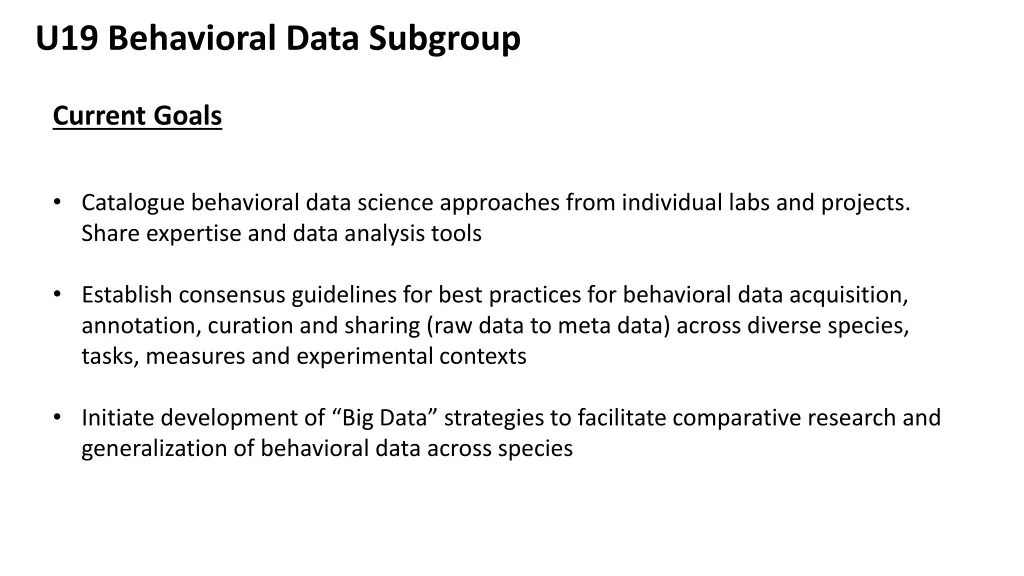 U19 Behavioral Data Subgroup

Current Goals

• Catalogue behavioral data science approaches from individual labs and projects. Share expertise and data analysis tools

• Establish consensus guidelines for best practices for behavioral data acquisition, annotation, curation and sharing (raw data to meta data) across diverse species, tasks, measures and experimental contexts

• Initiate development of "Big Data" strategies to facilitate comparative research and generalization of behavioral data across species